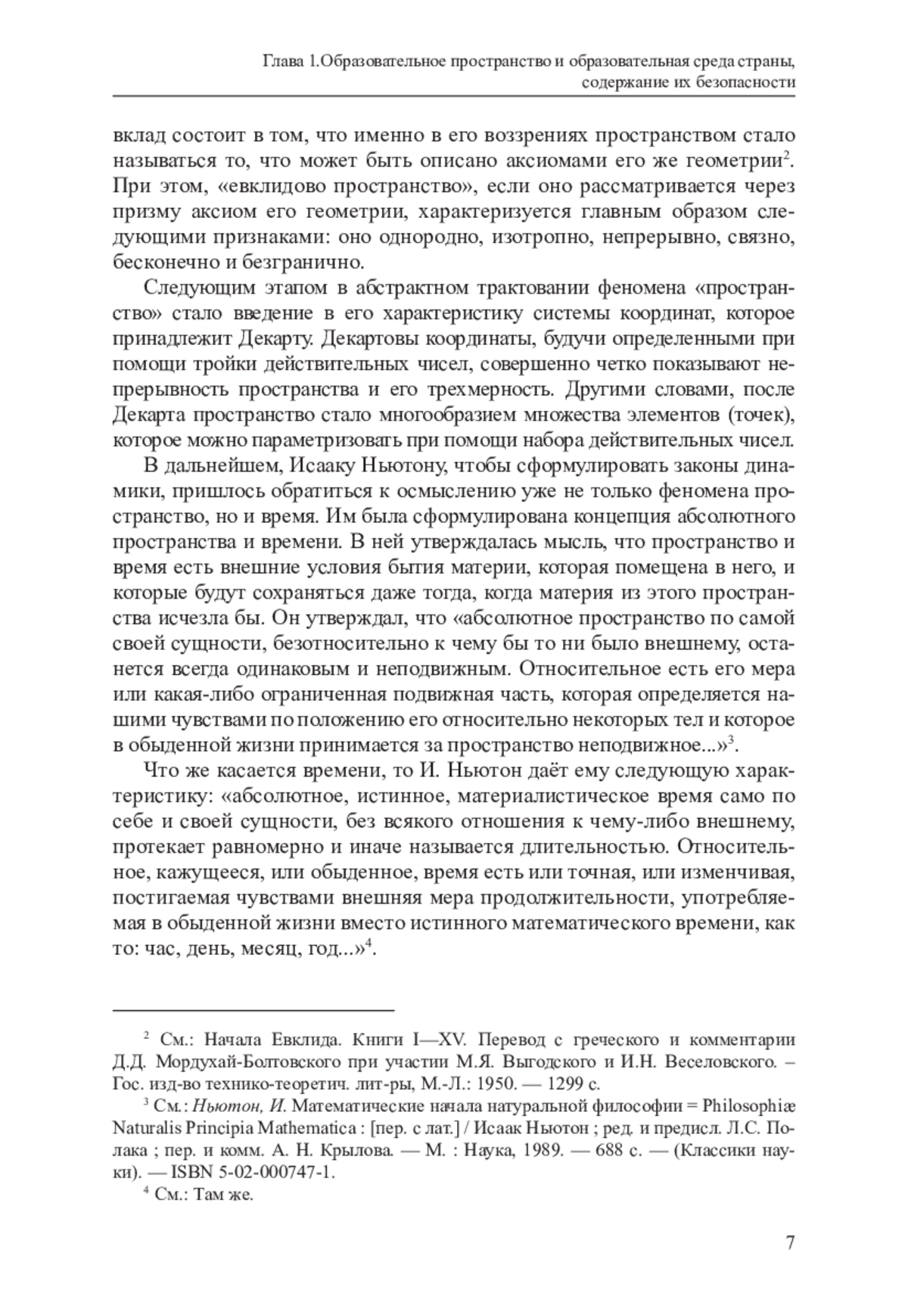 Глава 1.Образовательное пространство и образовательная среда страны, содержание их безопасности

вклад состоит в том, что именно в его воззрениях пространством стало называться то, что может быть описано аксиомами его же геометрии$^2$. При этом, «евклидово пространство», если оно рассматривается через призму аксиом его геометрии, характеризуется главным образом следующими признаками: оно однородно, изотропно, непрерывно, связно, бесконечно и безгранично.

Следующим этапом в абстрактном трактовании феномена «пространство» стало введение в его характеристику системы координат, которое принадлежит Декарту. Декартовы координаты, будучи определенными при помощи тройки действительных чисел, совершенно четко показывают непрерывность пространства и его трехмерность. Другими словами, после Декарта пространство стало многообразием множества элементов (точек), которое можно параметризовать при помощи набора действительных чисел.

В дальнейшем, Исааку Ньютону, чтобы сформулировать законы динамики, пришлось обратиться к осмыслению уже не только феномена пространство, но и время. Им была сформулирована концепция абсолютного пространства и времени. В ней утверждалась мысль, что пространство и время есть внешние условия бытия материи, которая помещена в него, и которые будут сохраняться даже тогда, когда материя из этого пространства исчезла бы. Он утверждал, что «абсолютное пространство по самой своей сущности, безотносительно к чему бы то ни было внешнему, останется всегда одинаковым и неподвижным. Относительное есть его мера или какая-либо ограниченная подвижная часть, которая определяется нашими чувствами по положению его относительно некоторых тел и которое в обыденной жизни принимается за пространство неподвижное...»$^3$.

Что же касается времени, то И. Ньютон даёт ему следующую характеристику: «абсолютное, истинное, материалистическое время само по себе и своей сущности, без всякого отношения к чему-либо внешнему, протекает равномерно и иначе называется длительностью. Относительное, кажущееся, или обыденное, время есть или точная, или изменчивая, постигаемая чувствами внешняя мера продолжительности, употребляемая в обыденной жизни вместо истинного математического времени, как то: час, день, месяц, год...»$^4$.

$^2$ См.: Начала Евклида. Книги I—XV. Перевод с греческого и комментарии Д.Д. Мордухай-Болтовского при участии М.Я. Выгодского и И.Н. Веселовского. – Гос. изд-во технико-теоретич. лит-ры, М.-Л.: 1950. — 1299 с.

$^3$ См.: Ньютон, И. Математические начала натуральной философии = Philosophiæ Naturalis Principia Mathematica : [пер. с лат.] / Исаак Ньютон ; ред. и предисл. Л.С. Полака ; пер. и комм. А. Н. Крылова. — М. : Наука, 1989. — 688 с. — (Классики науки). — ISBN 5-02-000747-1.

$^4$ См.: Там же.

7